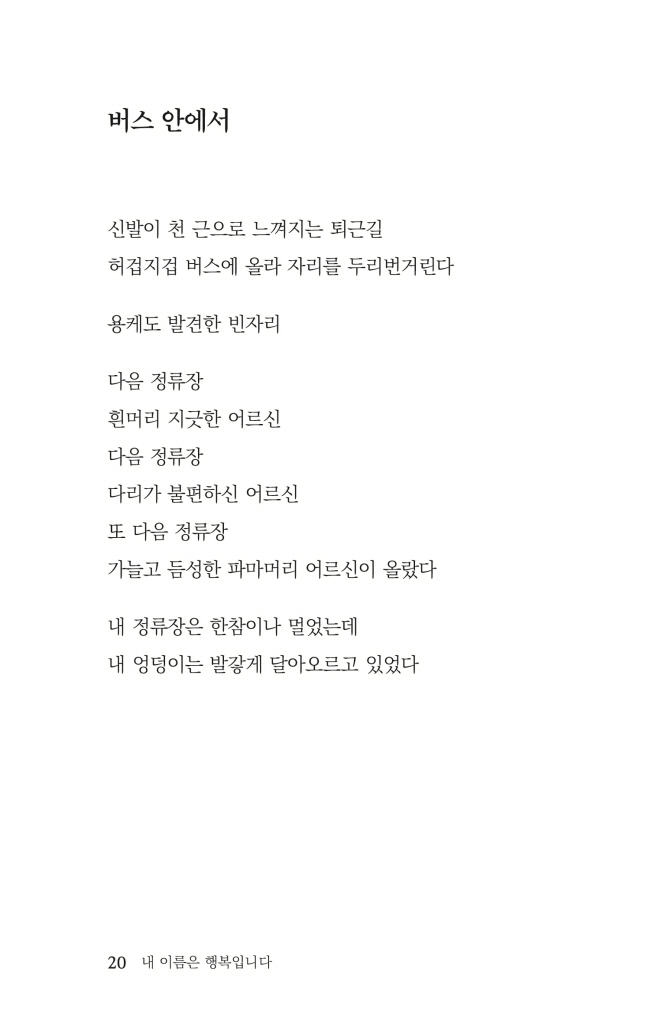 버스 안에서

신발이 천 근으로 느껴지는 퇴근길
허겁지겁 버스에 올라 자리를 두리번거린다

용케도 발견한 빈자리

다음 정류장
흰머리 지긋한 어르신
다음 정류장
다리가 불편하신 어르신
또 다음 정류장
가늘고 듬성한 파마머리 어르신이 올랐다

내 정류장은 한참이나 멀었는데
내 엉덩이는 발갛게 달아오르고 있었다

20 내 이름은 행복입니다